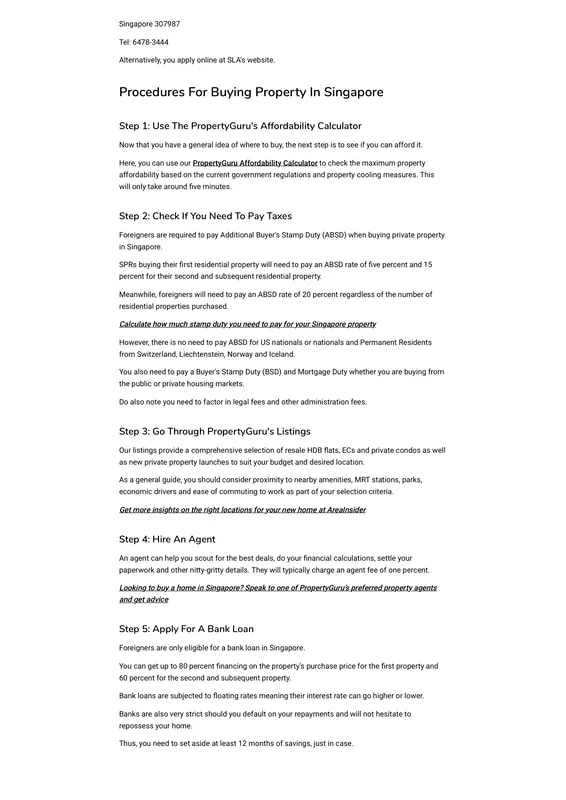 Singapore 307987

Tel: 6478-3444

Alternatively, you apply online at SLA's website.

Procedures For Buying Property In Singapore

Step 1: Use The PropertyGuru's Affordability Calculator

Now that you have a general idea of where to buy, the next step is to see if you can afford it.

Here, you can use our PropertyGuru Affordability Calculator to check the maximum property affordability based on the current government regulations and property cooling measures. This will only take around five minutes.

Step 2: Check If You Need To Pay Taxes

Foreigners are required to pay Additional Buyer's Stamp Duty (ABSD) when buying private property in Singapore.

SPRs buying their first residential property will need to pay an ABSD rate of five percent and 15 percent for their second and subsequent residential property.

Meanwhile, foreigners will need to pay an ABSD rate of 20 percent regardless of the number of residential properties purchased.

Calculate how much stamp duty you need to pay for your Singapore property

However, there is no need to pay ABSD for US nationals or nationals and Permanent Residents from Switzerland, Liechtenstein, Norway and Iceland.

You also need to pay a Buyer's Stamp Duty (BSD) and Mortgage Duty whether you are buying from the public or private housing markets.

Do also note you need to factor in legal fees and other administration fees.

Step 3: Go Through PropertyGuru's Listings

Our listings provide a comprehensive selection of resale HDB flats, ECs and private condos as well as new private property launches to suit your budget and desired location.

As a general guide, you should consider proximity to nearby amenities, MRT stations, parks, economic drivers and ease of commuting to work as part of your selection criteria.

Get more insights on the right locations for your new home at AreaInsider

Step 4: Hire An Agent

An agent can help you scout for the best deals, do your financial calculations, settle your paperwork and other nitty-gritty details. They will typically charge an agent fee of one percent.

Looking to buy a home in Singapore? Speak to one of PropertyGuru's preferred property agents and get advice

Step 5: Apply For A Bank Loan

Foreigners are only eligible for a bank loan in Singapore.

You can get up to 80 percent financing on the property's purchase price for the first property and 60 percent for the second and subsequent property.

Bank loans are subjected to floating rates meaning their interest rate can go higher or lower.

Banks are also very strict should you default on your repayments and will not hesitate to repossess your home.

Thus, you need to set aside at least 12 months of savings, just in case.